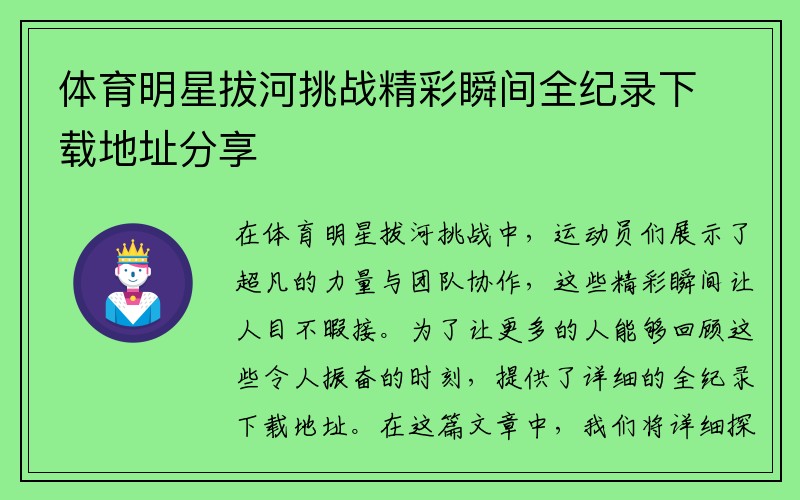 体育明星拔河挑战精彩瞬间全纪录下载地址分享

在体育明星拔河挑战中，运动员们展示了超凡的力量与团队协作，这些精彩瞬间让人目不暇接。为了让更多的人能够回顾这些令人振奋的时刻，提供了详细的全纪录下载地址。在这篇文章中，我们将详细探